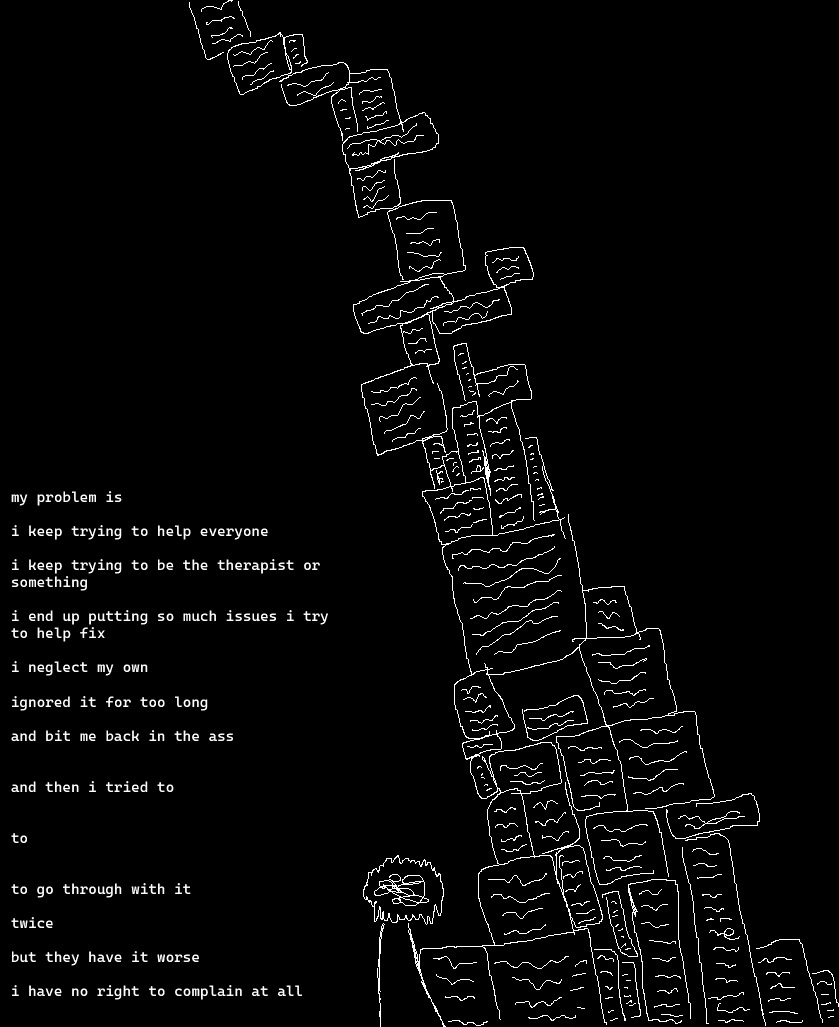 my problem is

i keep trying to help everyone

i keep trying to be the therapist or something

i end up putting so much issues i try to help fix

i neglect my own

ignored it for too long

and bit me back in the ass

and then i tried to

to

to go through with it

twice

but they have it worse

i have no right to complain at all